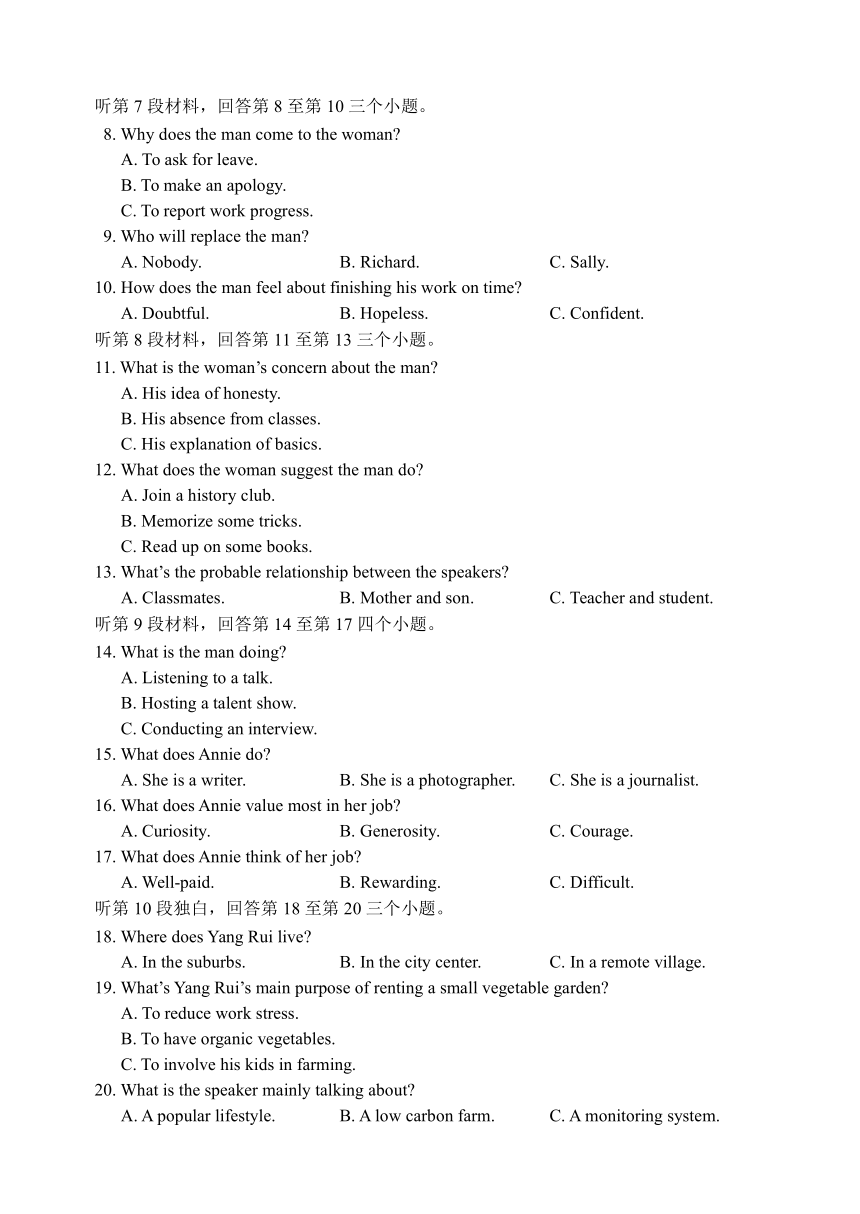 听第 7 段材料，回答第 8 至第 10 三个小题。

8. Why does the man come to the woman?
A. To ask for leave.
B. To make an apology.
C. To report work progress.

9. Who will replace the man?
A. Nobody. B. Richard. C. Sally.

10. How does the man feel about finishing his work on time?
A. Doubtful. B. Hopeless. C. Confident.

听第 8 段材料，回答第 11 至第 13 三个小题。

11. What is the woman’s concern about the man?
A. His idea of honesty.
B. His absence from classes.
C. His explanation of basics.

12. What does the woman suggest the man do?
A. Join a history club.
B. Memorize some tricks.
C. Read up on some books.

13. What’s the probable relationship between the speakers?
A. Classmates. B. Mother and son. C. Teacher and student.

听第 9 段材料，回答第 14 至第 17 四个小题。

14. What is the man doing?
A. Listening to a talk.
B. Hosting a talent show.
C. Conducting an interview.

15. What does Annie do?
A. She is a writer. B. She is a photographer. C. She is a journalist.

16. What does Annie value most in her job?
A. Curiosity. B. Generosity. C. Courage.

17. What does Annie think of her job?
A. Well-paid. B. Rewarding. C. Difficult.

听第 10 段独白，回答第 18 至第 20 三个小题。

18. Where does Yang Rui live?
A. In the suburbs. B. In the city center. C. In a remote village.

19. What’s Yang Rui’s main purpose of renting a small vegetable garden?
A. To reduce work stress.
B. To have organic vegetables.
C. To involve his kids in farming.

20. What is the speaker mainly talking about?
A. A popular lifestyle. B. A low carbon farm. C. A monitoring system.